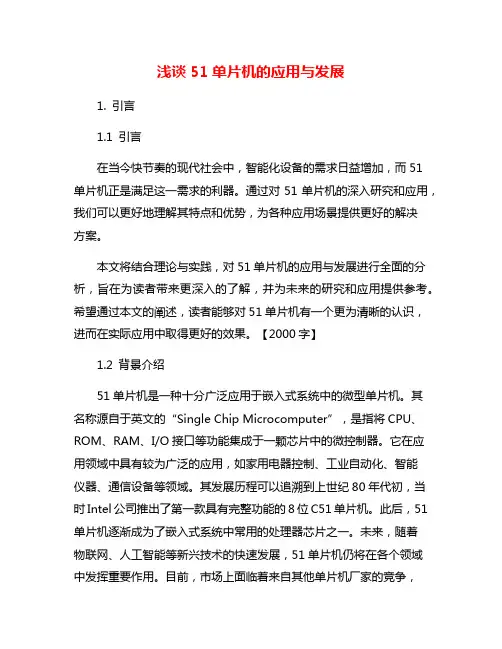 浅谈 51 单片机的应用与发展

1. 引言

1.1 引言

在当今快节奏的现代社会中，智能化设备的需求日益增加，而 51 单片机正是满足这一需求的利器。通过对 51 单片机的深入研究和应用，我们可以更好地理解其特点和优势，为各种应用场景提供更好的解决方案。

本文将结合理论与实践，对 51 单片机的应用与发展进行全面的分析，旨在为读者带来更深入的了解，并为未来的研究和应用提供参考。希望通过本文的阐述，读者能够对 51 单片机有一个更为清晰的认识，进而在实际应用中取得更好的效果。【2000 字】

1.2 背景介绍

51 单片机是一种十分广泛应用于嵌入式系统中的微型单片机。其名称源自于英文的“Single Chip Microcomputer”，是指将 CPU、ROM、RAM、I/O 接口等功能集成于一颗芯片中的微控制器。它在应用领域中具有较为广泛的应用，如家用电器控制、工业自动化、智能仪器、通信设备等领域。其发展历程可以追溯到上世纪 80 年代初，当时 Intel 公司推出了第一款具有完整功能的 8 位 C51 单片机。此后，51 单片机逐渐成为了嵌入式系统中常用的处理器芯片之一。未来，随着物联网、人工智能等新兴技术的快速发展，51 单片机仍将在各个领域中发挥重要作用。目前，市场上面临着来自其他单片机厂家的竞争，